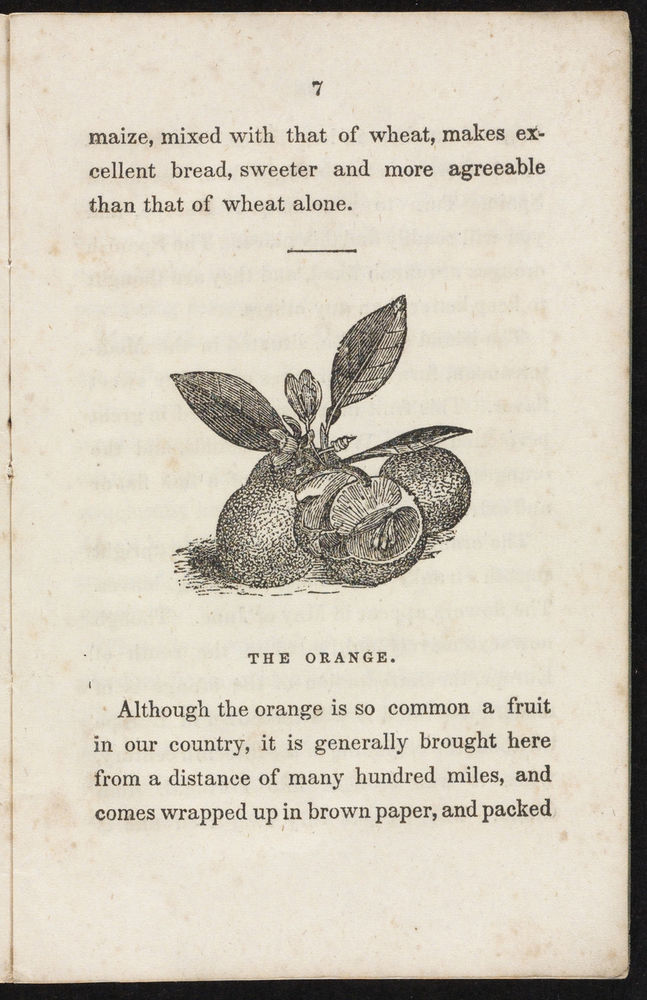 7

maize, mixed with that of wheat, makes excellent bread, sweeter and more agreeable than that of wheat alone.

THE ORANGE.

Although the orange is so common a fruit in our country, it is generally brought here from a distance of many hundred miles, and comes wrapped up in brown paper, and packed